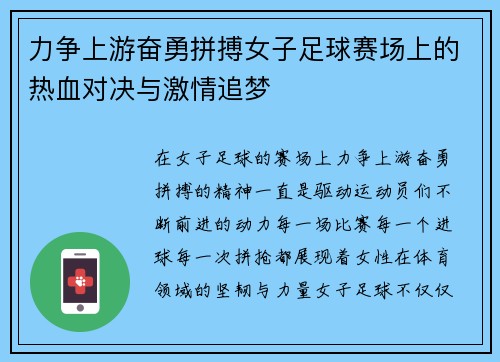 力争上游奋勇拼搏女子足球赛场上的热血对决与激情追梦

在女子足球的赛场上力争上游奋勇拼搏的精神一直是驱动运动员们不断前进的动力每一场比赛每一个进球每一次拼抢都展现着女性在体育领域的坚韧与力量女子足球不仅仅